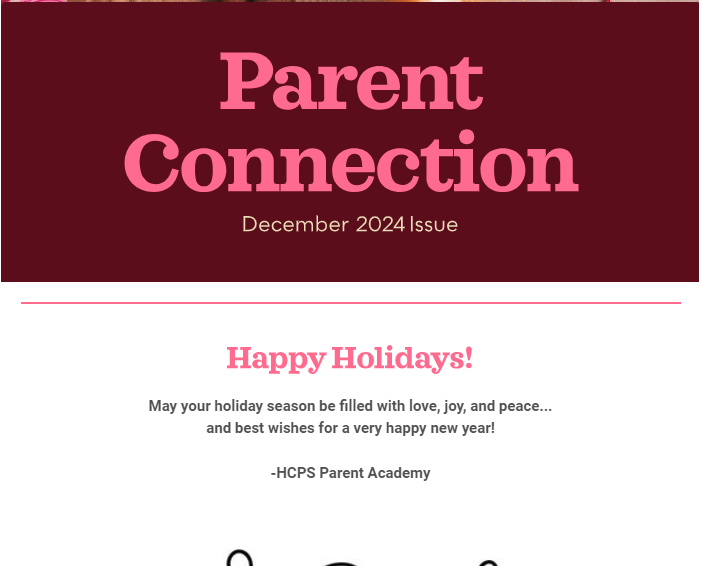 Parent Connection

December 2024 Issue

Happy Holidays!

May your holiday season be filled with love, joy, and peace... and best wishes for a very happy new year!

-HCPS Parent Academy